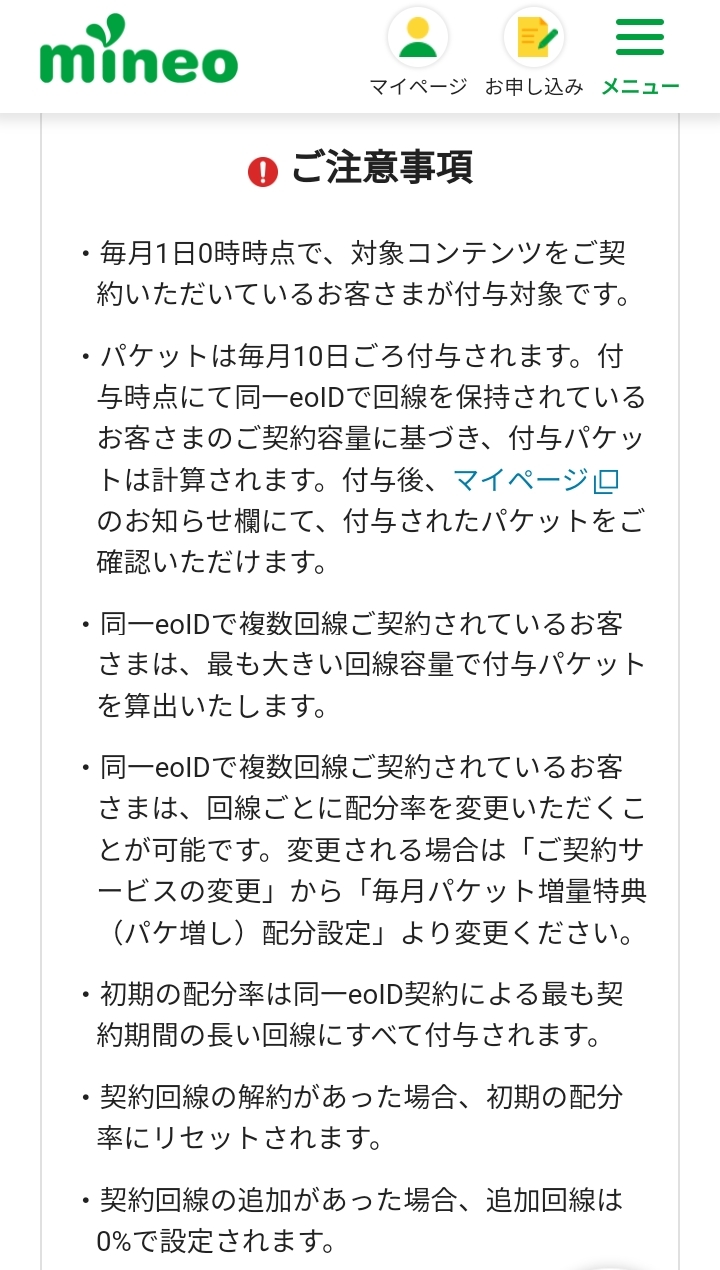 mineo

マイページ お申し込み メニュー

ご注意事項

・毎月1日0時時点で、対象コンテンツをご契約いただいているお客さまが付与対象です。

・パケットは毎月10日ごろ付与されます。付与時点にて同一eoIDで回線を保持されているお客さまのご契約容量に基づき、付与パケットは計算されます。付与後、マイページのお知らせ欄にて、付与されたパケットをご確認いただけます。

・同一eoIDで複数回線ご契約されているお客さまは、最も大きい回線容量で付与パケットを算出いたします。

・同一eoIDで複数回線ご契約されているお客さまは、回線ごとに配分率を変更いただくことが可能です。変更される場合は「ご契約サービスの変更」から「毎月パケット増量特典（パケ増し）配分設定」より変更ください。

・初期の配分率は同一eoID契約による最も契約期間の長い回線にすべて付与されます。

・契約回線の解約があった場合、初期の配分率にリセットされます。

・契約回線の追加があった場合、追加回線は0%で設定されます。